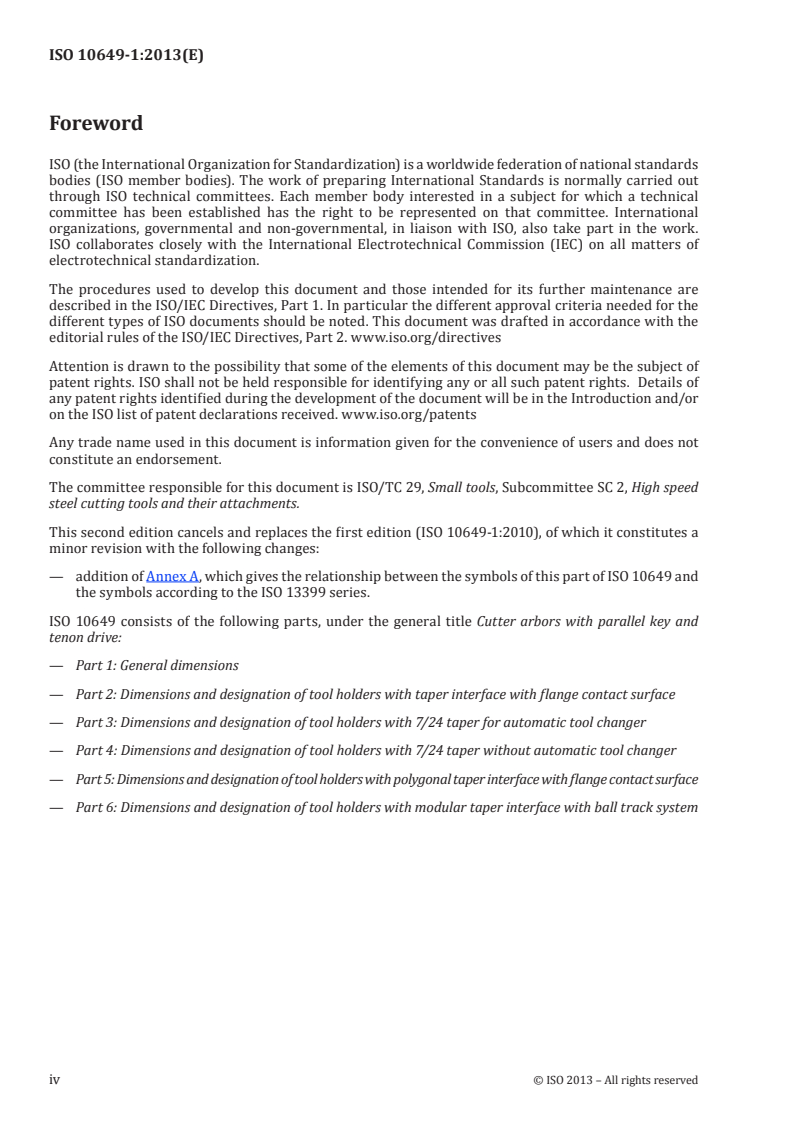 ISO 10649-1:2013(E)

Foreword

ISO (the International Organization for Standardization) is a worldwide federation of national standards bodies (ISO member bodies). The work of preparing International Standards is normally carried out through ISO technical committees. Each member body interested in a subject for which a technical committee has been established has the right to be represented on that committee. International organizations, governmental and non-governmental, in liaison with ISO, also take part in the work. ISO collaborates closely with the International Electrotechnical Commission (IEC) on all matters of electrotechnical standardization.

The procedures used to develop this document and those intended for its further maintenance are described in the ISO/IEC Directives, Part 1. In particular the different approval criteria needed for the different types of ISO documents should be noted. This document was drafted in accordance with the editorial rules of the ISO/IEC Directives, Part 2. www.iso.org/directives

Attention is drawn to the possibility that some of the elements of this document may be the subject of patent rights. ISO shall not be held responsible for identifying any or all such patent rights. Details of any patent rights identified during the development of the document will be in the Introduction and/or on the ISO list of patent declarations received. www.iso.org/patents

Any trade name used in this document is information given for the convenience of users and does not constitute an endorsement.

The committee responsible for this document is ISO/TC 29, Small tools, Subcommittee SC 2, High speed steel cutting tools and their attachments.

This second edition cancels and replaces the first edition (ISO 10649-1:2010), of which it constitutes a minor revision with the following changes:

— addition of Annex A, which gives the relationship between the symbols of this part of ISO 10649 and the symbols according to the ISO 13399 series.

ISO 10649 consists of the following parts, under the general title Cutter arbors with parallel key and tenon drive:

— Part 1: General dimensions

— Part 2: Dimensions and designation of tool holders with taper interface with flange contact surface

— Part 3: Dimensions and designation of tool holders with 7/24 taper for automatic tool changer

— Part 4: Dimensions and designation of tool holders with 7/24 taper without automatic tool changer

— Part 5: Dimensions and designation of tool holders with polygonal taper interface with flange contact surface

— Part 6: Dimensions and designation of tool holders with modular taper interface with ball track system

iv © ISO 2013 – All rights reserved